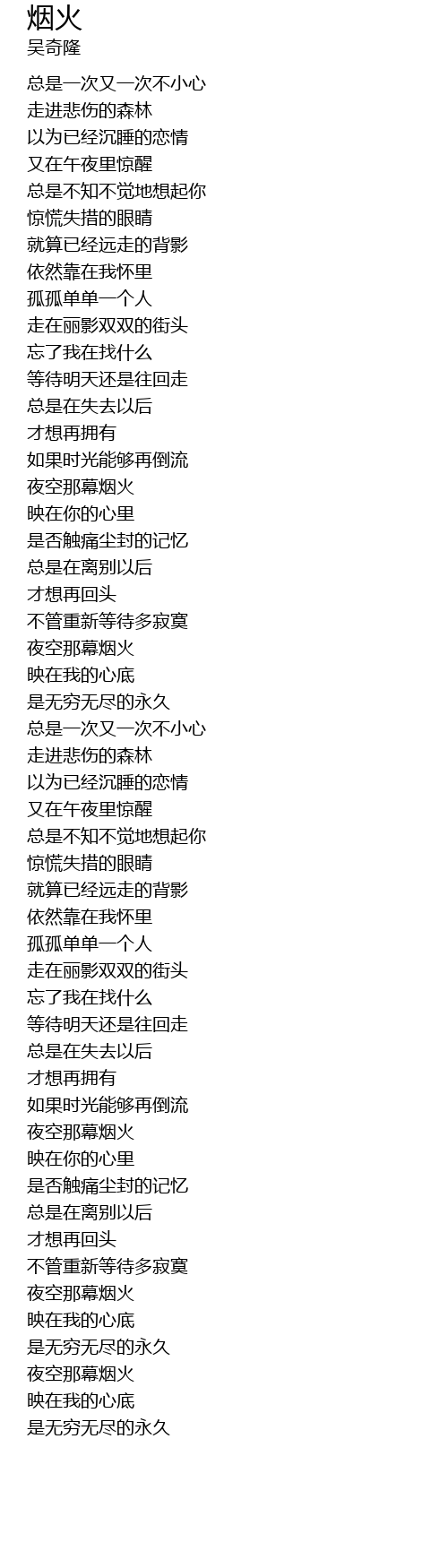 烟火
吴奇隆

总是一次又一次不小心
走进悲伤的森林
以为已经沉睡的恋情
又在午夜里惊醒
总是不知不觉地想起你
惊慌失措的眼睛
就算已经远走的背影
依然靠在我怀里
孤孤单单一个人
走在丽影双双的街头
忘了我在找什么
等待明天还是往回走
总是在失去以后
才想再拥有
如果时光能够再倒流
夜空那幕烟火
映在你的心里
是否触痛尘封的记忆
总是在离别以后
才想再回头
不管重新等待多寂寞
夜空那幕烟火
映在我的心底
是无穷无尽的永久
总是一次又一次不小心
走进悲伤的森林
以为已经沉睡的恋情
又在午夜里惊醒
总是不知不觉地想起你
惊慌失措的眼睛
就算已经远走的背影
依然靠在我怀里
孤孤单单一个人
走在丽影双双的街头
忘了我在找什么
等待明天还是往回走
总是在失去以后
才想再拥有
如果时光能够再倒流
夜空那幕烟火
映在你的心里
是否触痛尘封的记忆
总是在离别以后
才想再回头
不管重新等待多寂寞
夜空那幕烟火
映在我的心底
是无穷无尽的永久
夜空那幕烟火
映在我的心底
是无穷无尽的永久